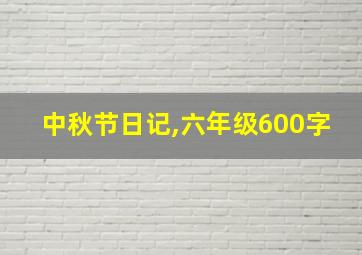 中秋节日记,六年级600字